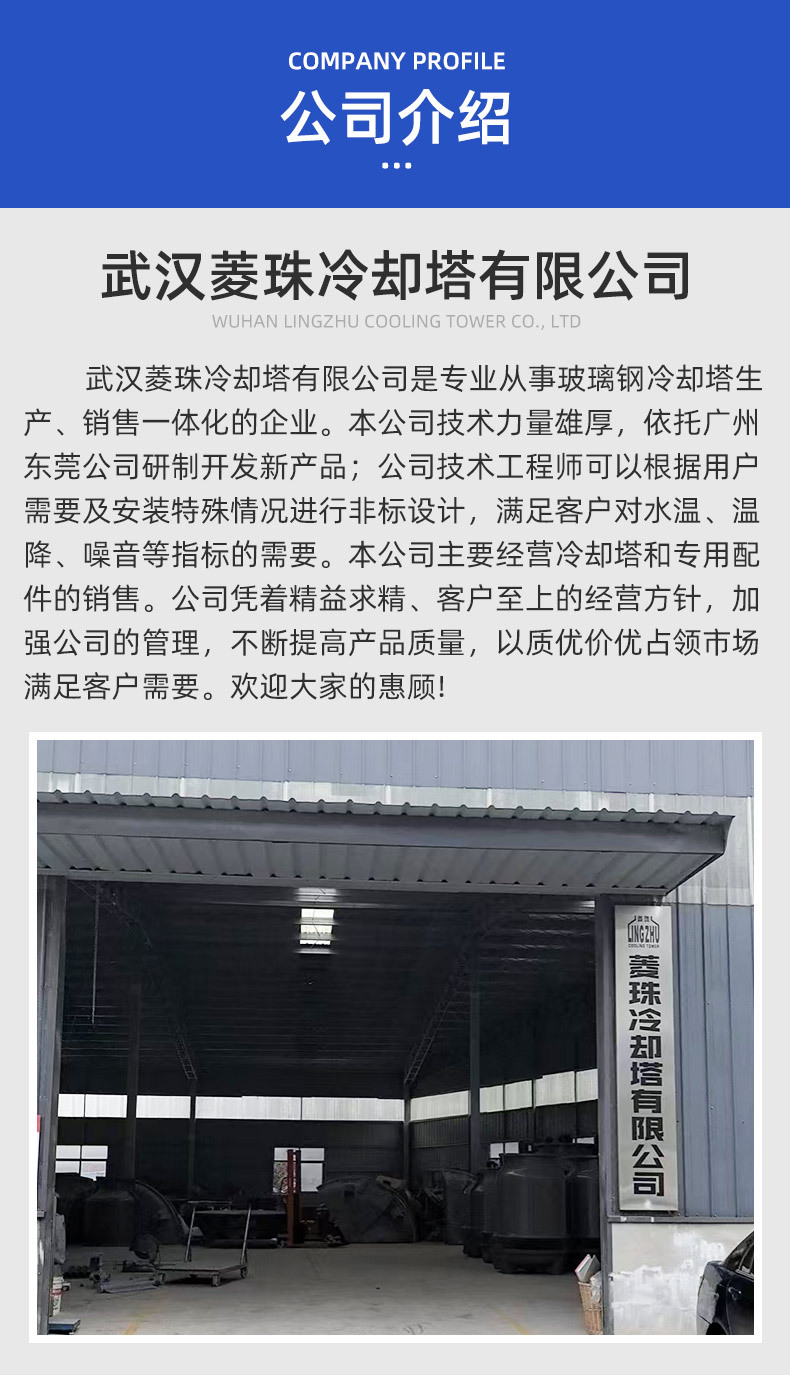 COMPANY PROFILE
公司介绍

武汉菱珠冷却塔有限公司
WUHAN LINGZHU COOLING TOWER CO., LTD

武汉菱珠冷却塔有限公司是专业从事玻璃钢冷却塔生产、销售一体化的企业。本公司技术力量雄厚，依托广州东莞公司研制开发新产品；公司技术工程师可以根据用户需要及安装特殊情况进行非标设计，满足客户对水温、温降、噪音等指标的需要。本公司主要经营冷却塔和专用配件的销售。公司凭着精益求精、客户至上的经营方针，加强公司的管理，不断提高产品质量，以质优价优占领市场满足客户需要。欢迎大家的惠顾!

LINGZHU
COOLING TOWER
菱珠冷却塔有限公司